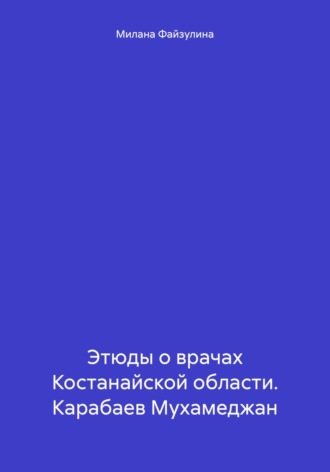 Милана Файзулина

Этюды о врачах Костанайской области. Карабаев Мухамеджан